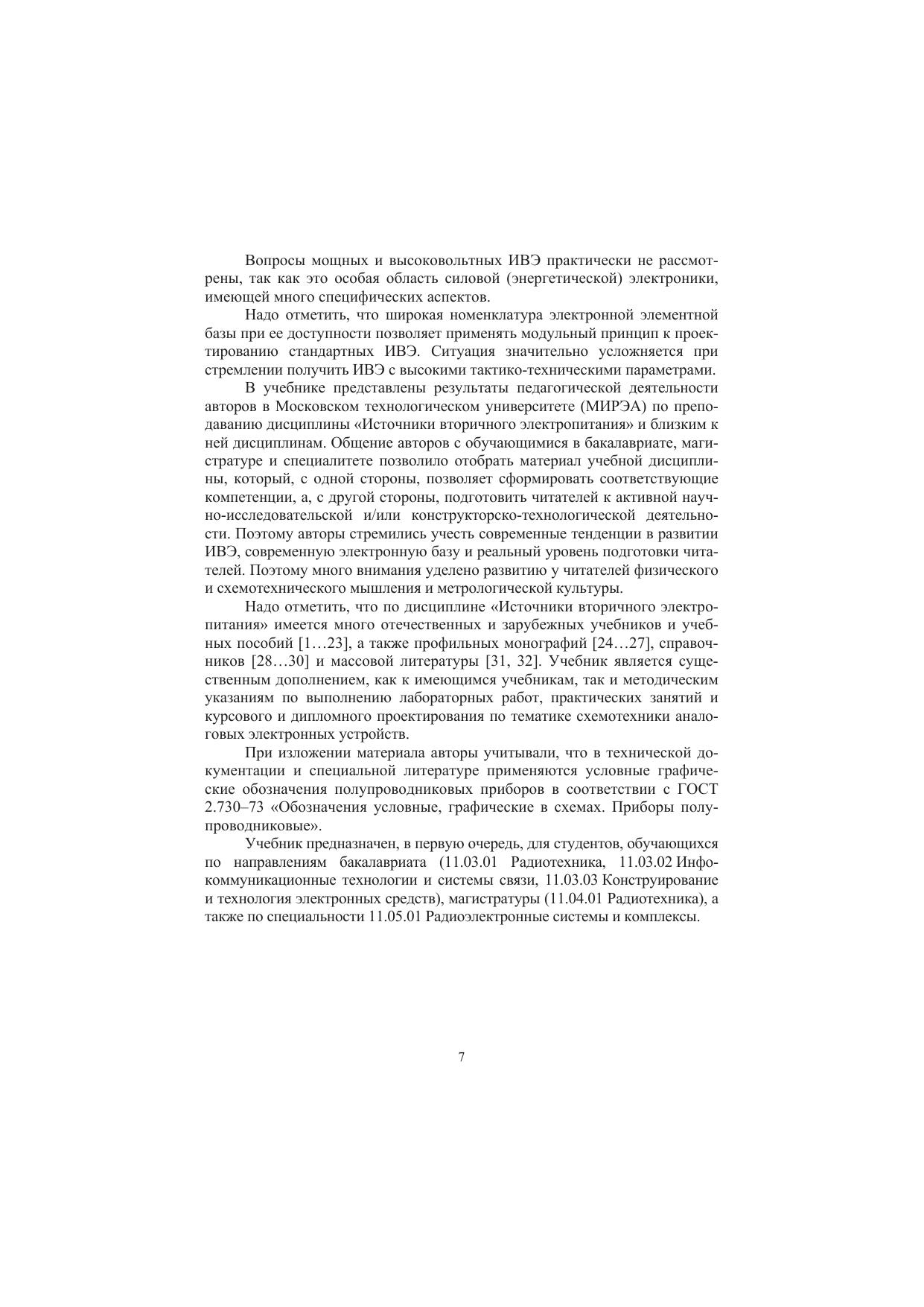 Вопросы мощных и высоковольтных ИВЭ практически не рассмотрены, так как это особая область силовой (энергетической) электроники, имеющей много специфических аспектов.

Надо отметить, что широкая номенклатура электронной элементной базы при ее доступности позволяет применять модульный принцип к проектированию стандартных ИВЭ. Ситуация значительно усложняется при стремлении получить ИВЭ с высокими тактико-техническими параметрами.

В учебнике представлены результаты педагогической деятельности авторов в Московском технологическом университете (МИРЭА) по преподаванию дисциплины «Источники вторичного электропитания» и близким к ней дисциплинам. Общение авторов с обучающимися в бакалавриате, магистратуре и специалитете позволило отобрать материал учебной дисциплины, который, с одной стороны, позволяет сформировать соответствующие компетенции, а, с другой стороны, подготовить читателей к активной научно-исследовательской и/или конструкторско-технологической деятельности. Поэтому авторы стремились учесть современные тенденции в развитии ИВЭ, современную электронную базу и реальный уровень подготовки читателей. Поэтому много внимания уделено развитию у читателей физического и схемотехнического мышления и метрологической культуры.

Надо отметить, что по дисциплине «Источники вторичного электропитания» имеется много отечественных и зарубежных учебников и учебных пособий [1…23], а также профильных монографий [24…27], справочников [28…30] и массовой литературы [31, 32]. Учебник является существенным дополнением, как к имеющимся учебникам, так и методическим указаниям по выполнению лабораторных работ, практических занятий и курсового и дипломного проектирования по тематике схемотехники аналоговых электронных устройств.

При изложении материала авторы учитывали, что в технической документации и специальной литературе применяются условные графические обозначения полупроводниковых приборов в соответствии с ГОСТ 2.730–73 «Обозначения условные, графические в схемах. Приборы полупроводниковые».

Учебник предназначен, в первую очередь, для студентов, обучающихся по направлениям бакалавриата (11.03.01 Радиотехника, 11.03.02 Инфокоммуникационные технологии и системы связи, 11.03.03 Конструирование и технология электронных средств), магистратуры (11.04.01 Радиотехника), а также по специальности 11.05.01 Радиоэлектронные системы и комплексы.

7